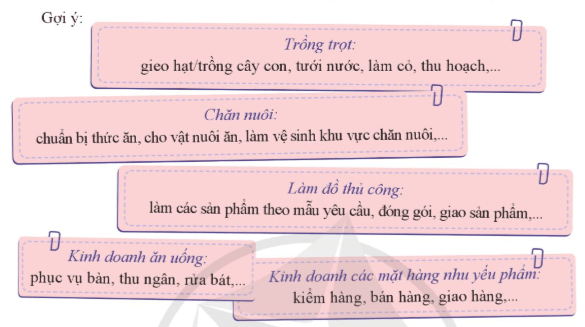 Gợi ý:

Trồng trọt:
gieo hạt/trồng cây con, tưới nước, làm cỏ, thu hoạch,...

Chăn nuôi:
chuẩn bị thức ăn, cho vật nuôi ăn, làm vệ sinh khu vực chăn nuôi,...

Làm đồ thủ công:
làm các sản phẩm theo mẫu yêu cầu, đóng gói, giao sản phẩm,...

Kinh doanh ăn uống:
phục vụ bàn, thu ngân, rửa bát,...

Kinh doanh các mặt hàng nhu yếu phẩm:
kiểm hàng, bán hàng, giao hàng,...